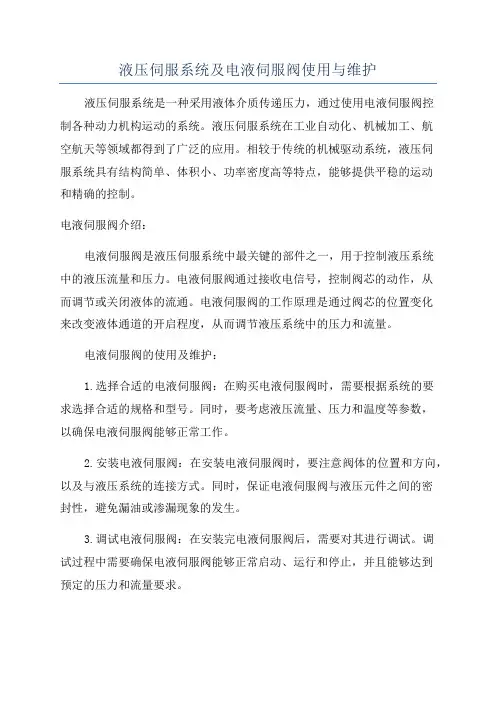 液压伺服系统及电液伺服阀使用与维护

液压伺服系统是一种采用液体介质传递压力，通过使用电液伺服阀控制各种动力机构运动的系统。液压伺服系统在工业自动化、机械加工、航空航天等领域都得到了广泛的应用。相较于传统的机械驱动系统，液压伺服系统具有结构简单、体积小、功率密度高等特点，能够提供平稳的运动和精确的控制。

电液伺服阀介绍：

电液伺服阀是液压伺服系统中最关键的部件之一，用于控制液压系统中的液压流量和压力。电液伺服阀通过接收电信号，控制阀芯的动作，从而调节或关闭液体的流通。电液伺服阀的工作原理是通过阀芯的位置变化来改变液体通道的开启程度，从而调节液压系统中的压力和流量。

电液伺服阀的使用及维护：

1.选择合适的电液伺服阀：在购买电液伺服阀时，需要根据系统的要求选择合适的规格和型号。同时，要考虑液压流量、压力和温度等参数，以确保电液伺服阀能够正常工作。

2.安装电液伺服阀：在安装电液伺服阀时，要注意阀体的位置和方向，以及与液压系统的连接方式。同时，保证电液伺服阀与液压元件之间的密封性，避免漏油或渗漏现象的发生。

3.调试电液伺服阀：在安装完电液伺服阀后，需要对其进行调试。调试过程中需要确保电液伺服阀能够正常启动、运行和停止，并且能够达到预定的压力和流量要求。